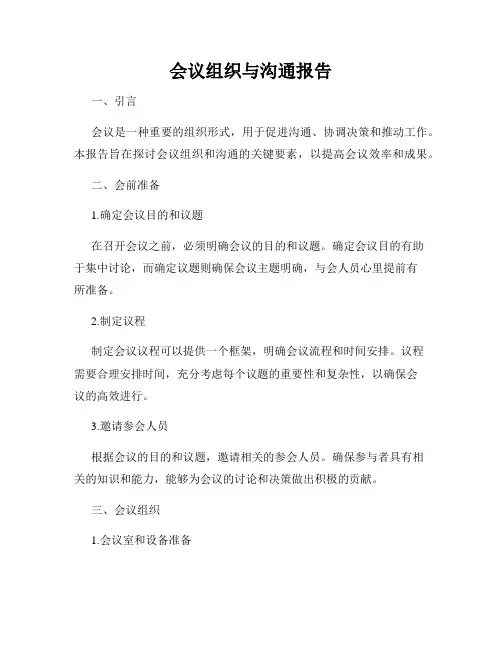 会议组织与沟通报告

一、引言

会议是一种重要的组织形式，用于促进沟通、协调决策和推动工作。本报告旨在探讨会议组织和沟通的关键要素，以提高会议效率和成果。

二、会前准备

1.确定会议目的和议题

在召开会议之前，必须明确会议的目的和议题。确定会议目的有助于集中讨论，而确定议题则确保会议主题明确，与会人员心里提前有所准备。

2.制定议程

制定会议议程可以提供一个框架，明确会议流程和时间安排。议程需要合理安排时间，充分考虑每个议题的重要性和复杂性，以确保会议的高效进行。

3.邀请参会人员

根据会议的目的和议题，邀请相关的参会人员。确保参与者具有相关的知识和能力，能够为会议的讨论和决策做出积极的贡献。

三、会议组织

1.会议室和设备准备